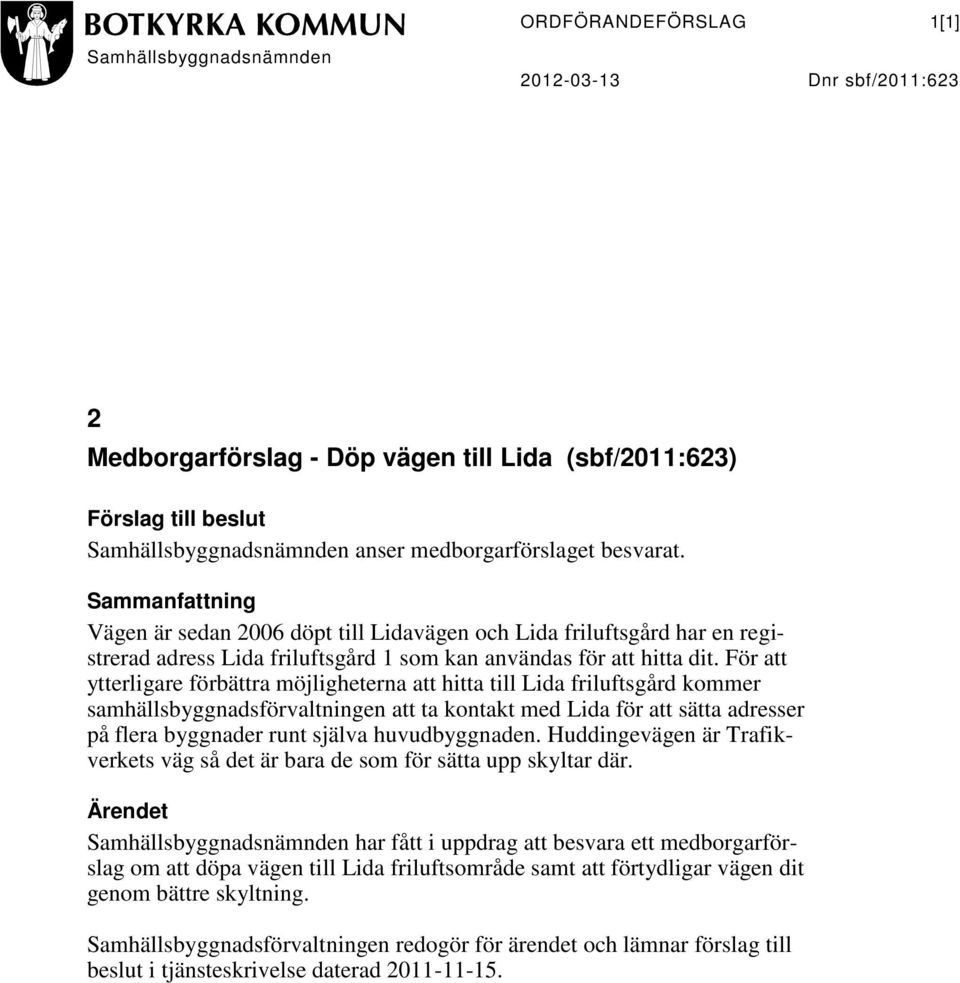 BOTKYRKA KOMMUN
Samhällsbyggnadsnämnden

ORDFÖRANDEFÖRSLAG 1[1]

2012-03-13 Dnr sbf/2011:623

2
Medborgarförslag - Döp vägen till Lida (sbf/2011:623)

Förslag till beslut
Samhällsbyggnadsnämnden anser medborgarförslaget besvarat.

Sammanfattning
Vägen är sedan 2006 döpt till Lidavägen och Lida friluftsgård har en registrerad adress Lida friluftsgård 1 som kan användas för att hitta dit. För att ytterligare förbättra möjligheterna att hitta till Lida friluftsgård kommer samhällsbyggnadsförvaltningen att ta kontakt med Lida för att sätta adresser på flera byggnader runt själva huvudbyggnaden. Huddingevägen är Trafikverkets väg så det är bara de som för sätta upp skyltar där.

Ärendet
Samhällsbyggnadsnämnden har fått i uppdrag att besvara ett medborgarförslag om att döpa vägen till Lida friluftsområde samt att förtydligar vägen dit genom bättre skyltning.

Samhällsbyggnadsförvaltningen redogör för ärendet och lämnar förslag till beslut i tjänsteskrivelse daterad 2011-11-15.